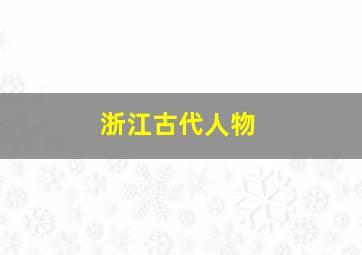 浙江古代人物